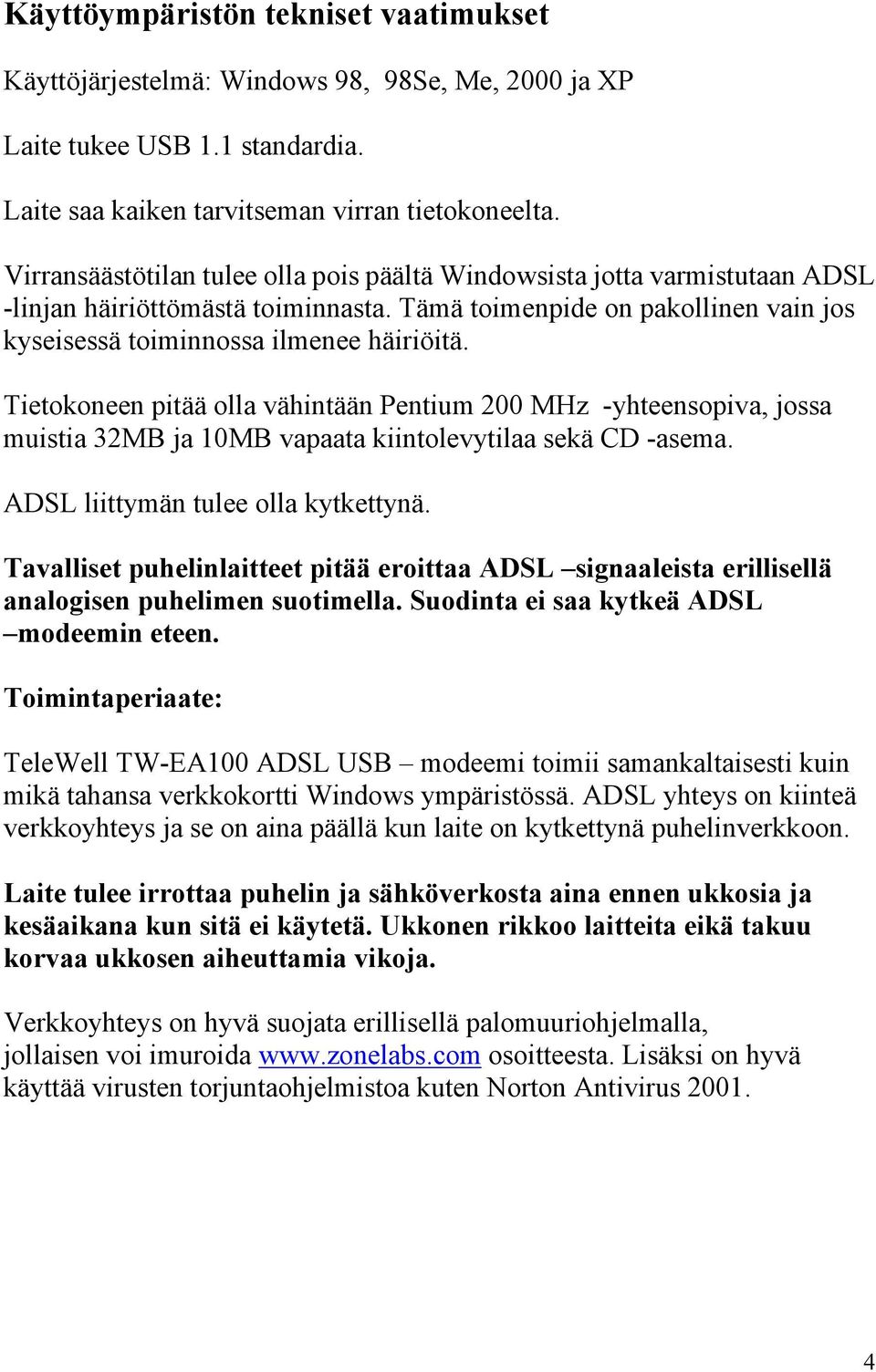 Käyttöympäristön tekniset vaatimukset

Käyttöjärjestelmä: Windows 98, 98Se, Me, 2000 ja XP

Laite tukee USB 1.1 standardia.

Laite saa kaiken tarvitseman virran tietokoneelta.

Virransäästötilan tulee olla pois päältä Windowsista jotta varmistutaan ADSL -linjan häiriöttömästä toiminnasta. Tämä toimenpide on pakollinen vain jos kyseisessä toiminnossa ilmenee häiriöitä.

Tietokoneen pitää olla vähintään Pentium 200 MHz -yhteensopiva, jossa muistia 32MB ja 10MB vapaata kiintolevytilaa sekä CD -asema.

ADSL liittymän tulee olla kytkettynä.

Tavalliset puhelinlaitteet pitää eroittaa ADSL –signaaleista erillisellä analogisen puhelimen suotimella. Suodinta ei saa kytkeä ADSL –modeemin eteen.

Toimintaperiaate:

TeleWell TW-EA100 ADSL USB – modeemi toimii samankaltaisesti kuin mikä tahansa verkkokortti Windows ympäristössä. ADSL yhteys on kiinteä verkkoyhteys ja se on aina päällä kun laite on kytkettynä puhelinverkkoon.

Laite tulee irrottaa puhelin ja sähköverkosta aina ennen ukkosia ja kesäaikana kun sitä ei käytetä. Ukkonen rikkoo laitteita eikä takuu korvaa ukkosen aiheuttamia vikoja.

Verkkoyhteys on hyvä suojata erillisellä palomuuriohjelmalla, jollaisen voi imuroida www.zonelabs.com osoitteesta. Lisäksi on hyvä käyttää virusten torjuntaohjelmistoa kuten Norton Antivirus 2001.

4